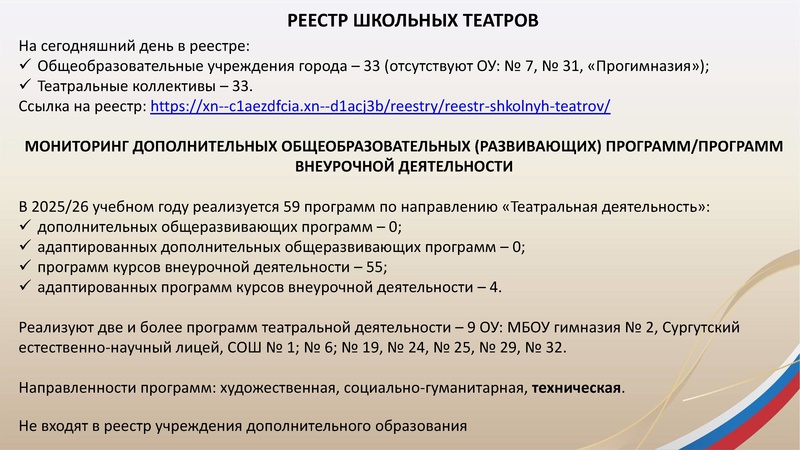 РЕЕСТР ШКОЛЬНЫХ ТЕАТРОВ

На сегодняшний день в реестре:
✓ Общеобразовательные учреждения города – 33 (отсутствуют ОУ: № 7, № 31, «Прогимназия»);
✓ Театральные коллективы – 33.
Ссылка на реестр: https://xn--c1aezdfcia.xn--d1acj3b/reestry/reestr-shkolnyh-teatrov/

МОНИТОРИНГ ДОПОЛНИТЕЛЬНЫХ ОБЩЕОБРАЗОВАТЕЛЬНЫХ (РАЗВИВАЮЩИХ) ПРОГРАММ/ПРОГРАММ ВНЕУРОЧНОЙ ДЕЯТЕЛЬНОСТИ

В 2025/26 учебном году реализуется 59 программ по направлению «Театральная деятельность»:
✓ дополнительных общеразвивающих программ – 0;
✓ адаптированных дополнительных общеразвивающих программ – 0;
✓ программ курсов внеурочной деятельности – 55;
✓ адаптированных программ курсов внеурочной деятельности – 4.

Реализуют две и более программ театральной деятельности – 9 ОУ: МБОУ гимназия № 2, Сургутский естественно-научный лицей, СОШ № 1; № 6; № 19, № 24, № 25, № 29, № 32.

Направленности программ: художественная, социально-гуманитарная, техническая.

Не входят в реестр учреждения дополнительного образования